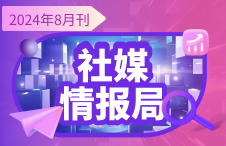 2024年8月刊

社媒
情报局